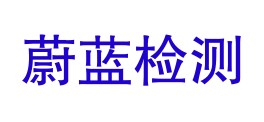 蔚蓝检测